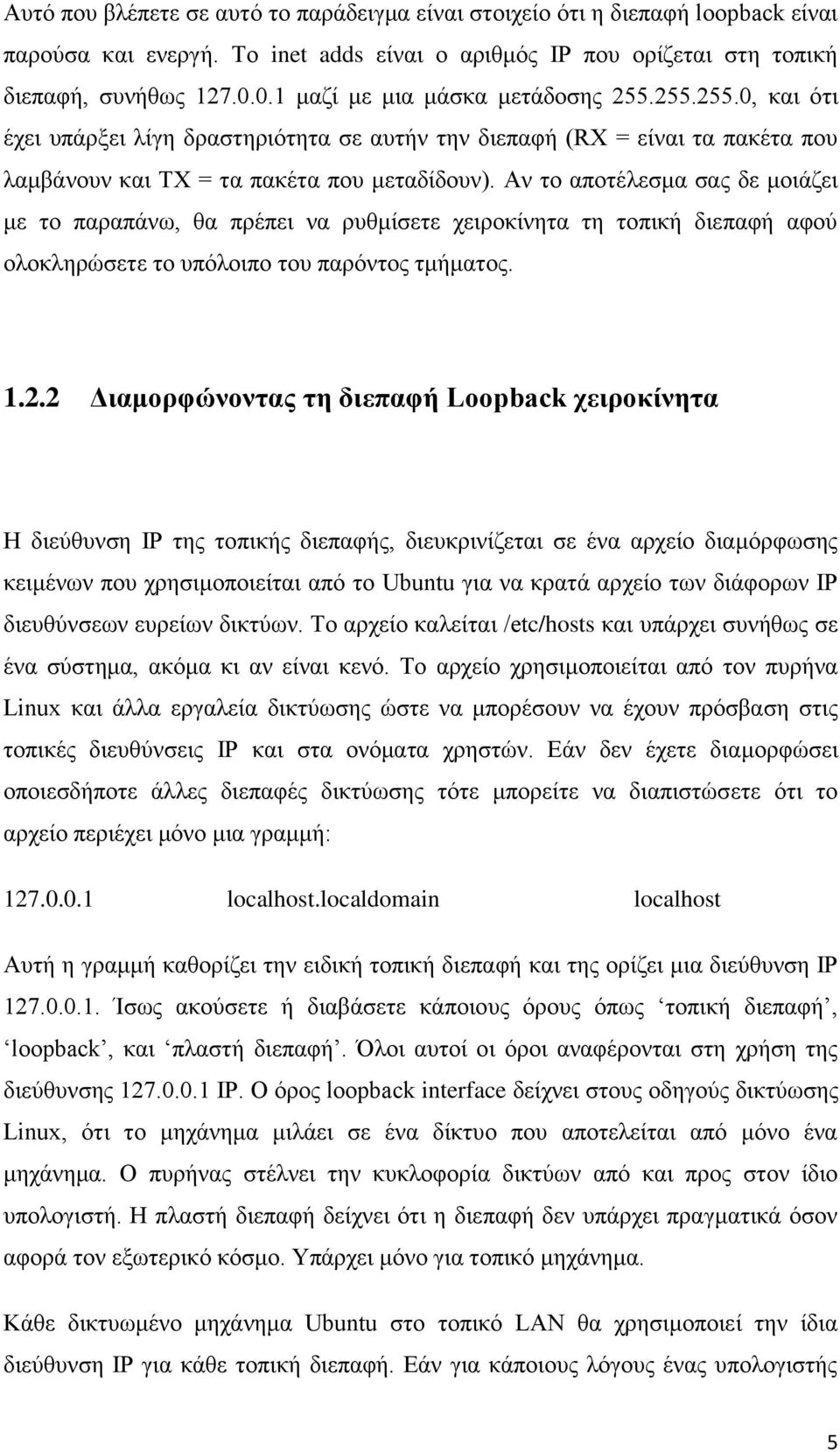 Αυτό που βλέπετε σε αυτό το παράδειγμα είναι στοιχείο ότι η διεπαφή loopback είναι παρούσα και ενεργή. Το inet adds είναι ο αριθμός IP που ορίζεται στη τοπική διεπαφή, συνήθως 127.0.0.1 μαζί με μια μάσκα μετάδοσης 255.255.255.0, και ότι έχει υπάρξει λίγη δραστηριότητα σε αυτήν την διεπαφή (RX = είναι τα πακέτα που λαμβάνουν και TX = τα πακέτα που μεταδίδουν). Αν το αποτέλεσμα σας δε μοιάζει με το παραπάνω, θα πρέπει να ρυθμίσετε χειροκίνητα τη τοπική διεπαφή αφού ολοκληρώσετε το υπόλοιπο του παρόντος τμήματος.

1.2.2 Διαμορφώνοντας τη διεπαφή Loopback χειροκίνητα

Η διεύθυνση IP της τοπικής διεπαφής, διευκρινίζεται σε ένα αρχείο διαμόρφωσης κειμένων που χρησιμοποιείται από το Ubuntu για να κρατά αρχείο των διάφορων IP διευθύνσεων ευρείων δικτύων. Το αρχείο καλείται /etc/hosts και υπάρχει συνήθως σε ένα σύστημα, ακόμα κι αν είναι κενό. Το αρχείο χρησιμοποιείται από τον πυρήνα Linux και άλλα εργαλεία δικτύωσης ώστε να μπορέσουν να έχουν πρόσβαση στις τοπικές διευθύνσεις IP και στα ονόματα χρηστών. Εάν δεν έχετε διαμορφώσει οποιεσδήποτε άλλες διεπαφές δικτύωσης τότε μπορείτε να διαπιστώσετε ότι το αρχείο περιέχει μόνο μια γραμμή:

127.0.0.1 localhost.localdomain localhost

Αυτή η γραμμή καθορίζει την ειδική τοπική διεπαφή και της ορίζει μια διεύθυνση IP 127.0.0.1. Ίσως ακούσετε ή διαβάσετε κάποιους όρους όπως ‘τοπική διεπαφή’, ‘loopback’, και ‘πλαστή διεπαφή’. Όλοι αυτοί οι όροι αναφέρονται στη χρήση της διεύθυνσης 127.0.0.1 IP. Ο όρος loopback interface δείχνει στους οδηγούς δικτύωσης Linux, ότι το μηχάνημα μιλάει σε ένα δίκτυο που αποτελείται από μόνο ένα μηχάνημα. Ο πυρήνας στέλνει την κυκλοφορία δικτύων από και προς στον ίδιο υπολογιστή. Η πλαστή διεπαφή δείχνει ότι η διεπαφή δεν υπάρχει πραγματικά όσον αφορά τον εξωτερικό κόσμο. Υπάρχει μόνο για τοπικό μηχάνημα.

Κάθε δικτυωμένο μηχάνημα Ubuntu στο τοπικό LAN θα χρησιμοποιεί την ίδια διεύθυνση IP για κάθε τοπική διεπαφή. Εάν για κάποιους λόγους ένας υπολογιστής

5